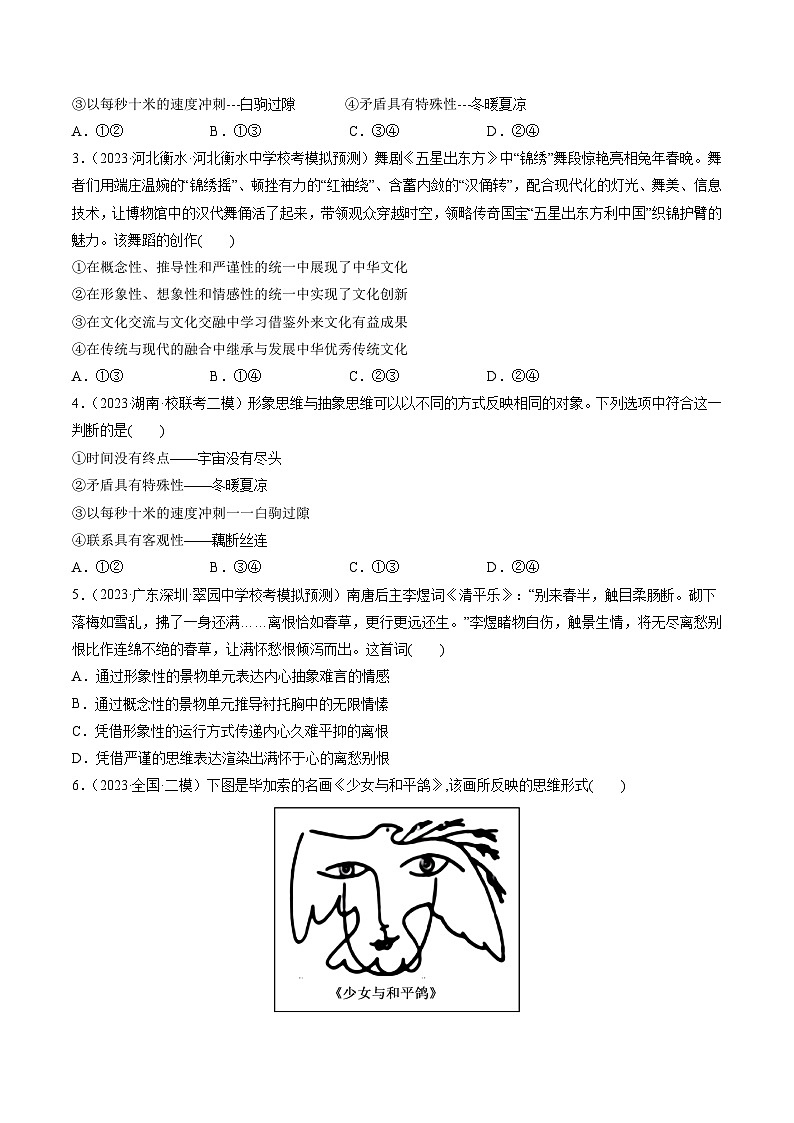 ③以每秒十米的速度冲刺---白驹过隙　　　　④矛盾具有特殊性---冬暖夏凉

A．①②　　　　B．①③　　　　C．③④　　　　D．②④

3．（2023·河北衡水·河北衡水中学校考模拟预测）舞剧《五星出东方》中“锦绣”舞段惊艳亮相兔年春晚。舞者们用端庄温婉的“锦绣摇”、顿挫有力的“红袖绕”、含蓄内敛的“汉俑转”，配合现代化的灯光、舞美、信息技术，让博物馆中的汉代舞俑活了起来，带领观众穿越时空，领略传奇国宝“五星出东方利中国”织锦护臂的魅力。该舞蹈的创作(　　)

①在概念性、推导性和严谨性的统一中展现了中华文化

②在形象性、想象性和情感性的统一中实现了文化创新

③在文化交流与文化交融中学习借鉴外来文化有益成果

④在传统与现代的融合中继承与发展中华优秀传统文化

A．①③　　　　B．①④　　　　C．②③　　　　D．②④

4．（2023·湖南·校联考二模）形象思维与抽象思维可以以不同的方式反映相同的对象。下列选项中符合这一判断的是(　　)

①时间没有终点——宇宙没有尽头

②矛盾具有特殊性——冬暖夏凉

③以每秒十米的速度冲刺一一白驹过隙

④联系具有客观性——藕断丝连

A．①②　　　　B．③④　　　　C．①③　　　　D．②④

5．（2023·广东深圳·翠园中学校考模拟预测）南唐后主李煜词《清平乐》：“别来春半，触目柔肠断。砌下落梅如雪乱，拂了一身还满……离恨恰如春草，更行更远还生。”李煜睹物自伤，触景生情，将无尽离愁别恨比作连绵不绝的春草，让满怀愁恨倾泻而出。这首词(　　)

A．通过形象性的景物单元表达内心抽象难言的情感

B．通过概念性的景物单元推导衬托胸中的无限情愫

C．凭借形象性的运行方式传递内心久难平抑的离恨

D．凭借严谨的思维表达渲染出满怀于心的离愁别恨

6．（2023·全国·二模）下图是毕加索的名画《少女与和平鸽》,该画所反映的思维形式(　　)

《少女与和平鸽》